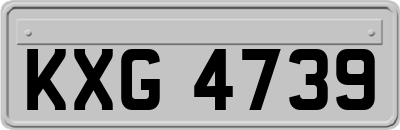 KXG 4739